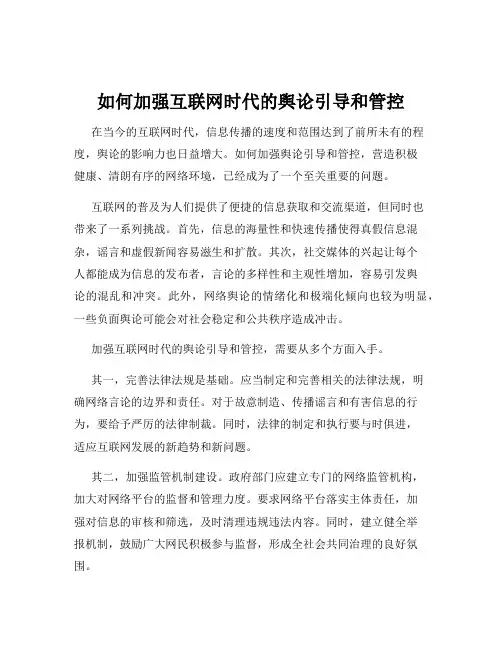 如何加强互联网时代的舆论引导和管控

在当今的互联网时代，信息传播的速度和范围达到了前所未有的程度，舆论的影响力也日益增大。如何加强舆论引导和管控，营造积极健康、清朗有序的网络环境，已经成为了一个至关重要的问题。

互联网的普及为人们提供了便捷的信息获取和交流渠道，但同时也带来了一系列挑战。首先，信息的海量性和快速传播使得真假信息混杂，谣言和虚假新闻容易滋生和扩散。其次，社交媒体的兴起让每个人都能成为信息的发布者，言论的多样性和主观性增加，容易引发舆论的混乱和冲突。此外，网络舆论的情绪化和极端化倾向也较为明显，一些负面舆论可能会对社会稳定和公共秩序造成冲击。

加强互联网时代的舆论引导和管控，需要从多个方面入手。

其一，完善法律法规是基础。应当制定和完善相关的法律法规，明确网络言论的边界和责任。对于故意制造、传播谣言和有害信息的行为，要给予严厉的法律制裁。同时，法律的制定和执行要与时俱进，适应互联网发展的新趋势和新问题。

其二，加强监管机制建设。政府部门应建立专门的网络监管机构，加大对网络平台的监督和管理力度。要求网络平台落实主体责任，加强对信息的审核和筛选，及时清理违规违法内容。同时，建立健全举报机制，鼓励广大网民积极参与监督，形成全社会共同治理的良好氛围。